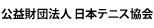 公益財団法人 日本テニス協会